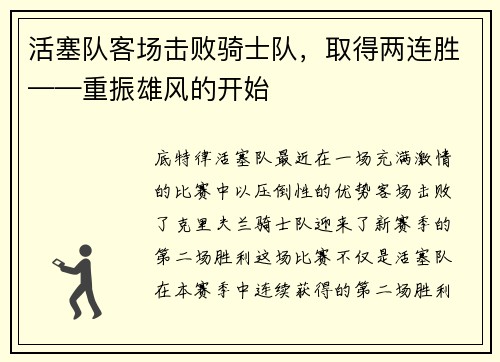 活塞队客场击败骑士队，取得两连胜——重振雄风的开始

底特律活塞队最近在一场充满激情的比赛中以压倒性的优势客场击败了克里夫兰骑士队迎来了新赛季的第二场胜利这场比赛不仅是活塞队在本赛季中连续获得的第二场胜利